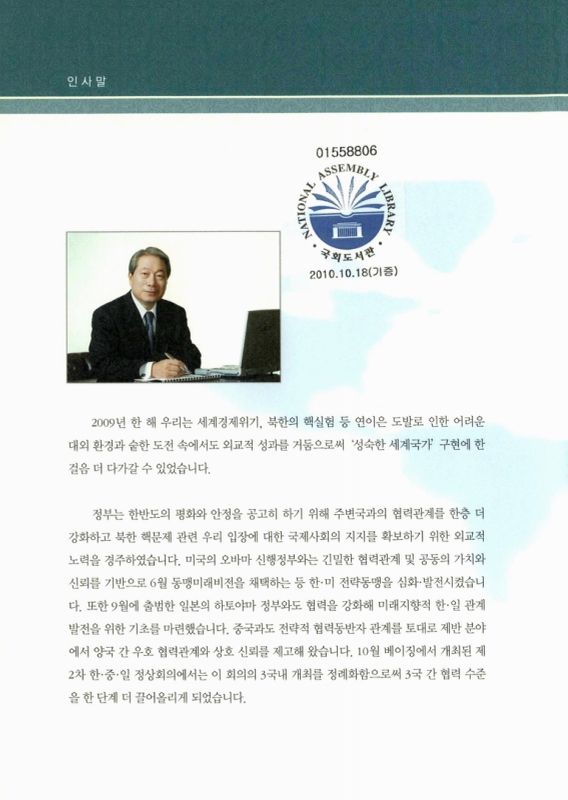 인사말

01558806

NATIONAL ASSEMBLY LIBRARY

국회도서관

2010.10.18(기증)

2009년 한 해 우리는 세계경제위기, 북한의 핵실험 등 연이은 도발로 인한 어려운 대외 환경과 숱한 도전 속에서도 외교적 성과를 거둠으로써 '성숙한 세계국가' 구현에 한 걸음 더 다가갈 수 있었습니다.

정부는 한반도의 평화와 안정을 공고히 하기 위해 주변국과의 협력관계를 한층 더 강화하고 북한 핵문제 관련 우리 입장에 대한 국제사회의 지지를 확보하기 위한 외교적 노력을 경주하였습니다. 미국의 오바마 신행정부와는 긴밀한 협력관계 및 공동의 가치와 신뢰를 기반으로 6월 동맹미래비전을 채택하는 등 한·미 전략동맹을 심화·발전시켰습니다. 또한 9월에 출범한 일본의 하토야마 정부와도 협력을 강화해 미래지향적 한·일 관계 발전을 위한 기초를 마련했습니다. 중국과도 전략적 협력동반자 관계를 토대로 제반 분야에서 양국 간 우호 협력관계와 상호 신뢰를 제고해 왔습니다. 10월 베이징에서 개최된 제2차 한·중·일 정상회의에서는 이 회의의 3국내 개최를 정례화함으로써 3국 간 협력 수준을 한 단계 더 끌어올리게 되었습니다.